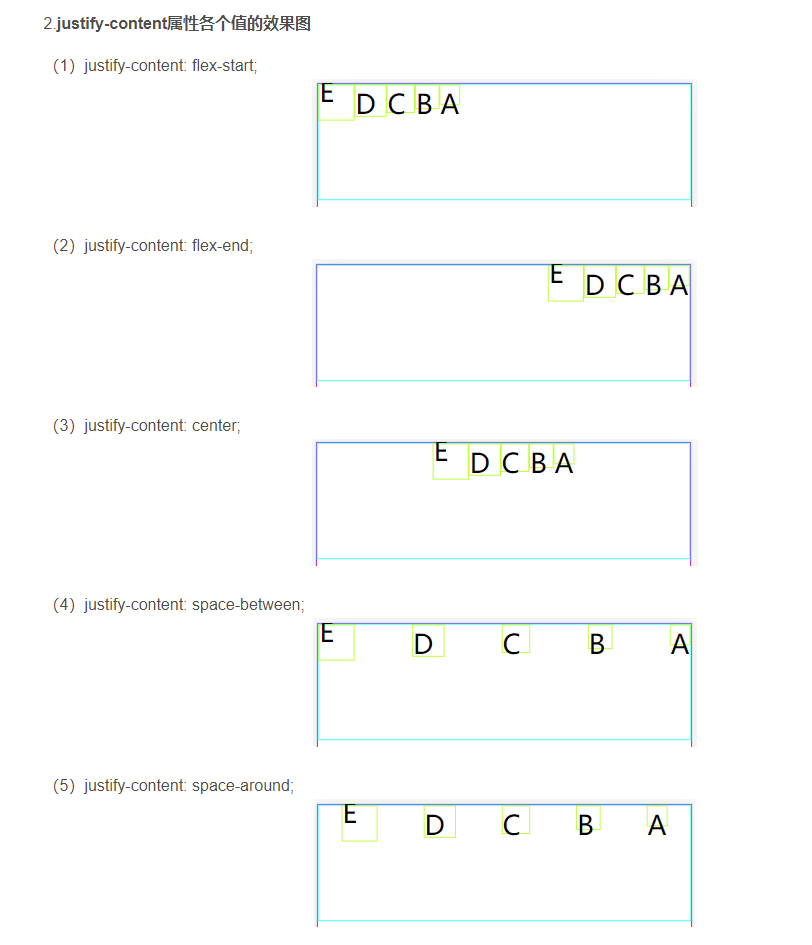 2.justify-content属性各个值的效果图

（1）justify-content: flex-start;

E D C B A

（2）justify-content: flex-end;

E D C B A

（3）justify-content: center;

E D C B A

（4）justify-content: space-between;

E D C B A

（5）justify-content: space-around;

E D C B A